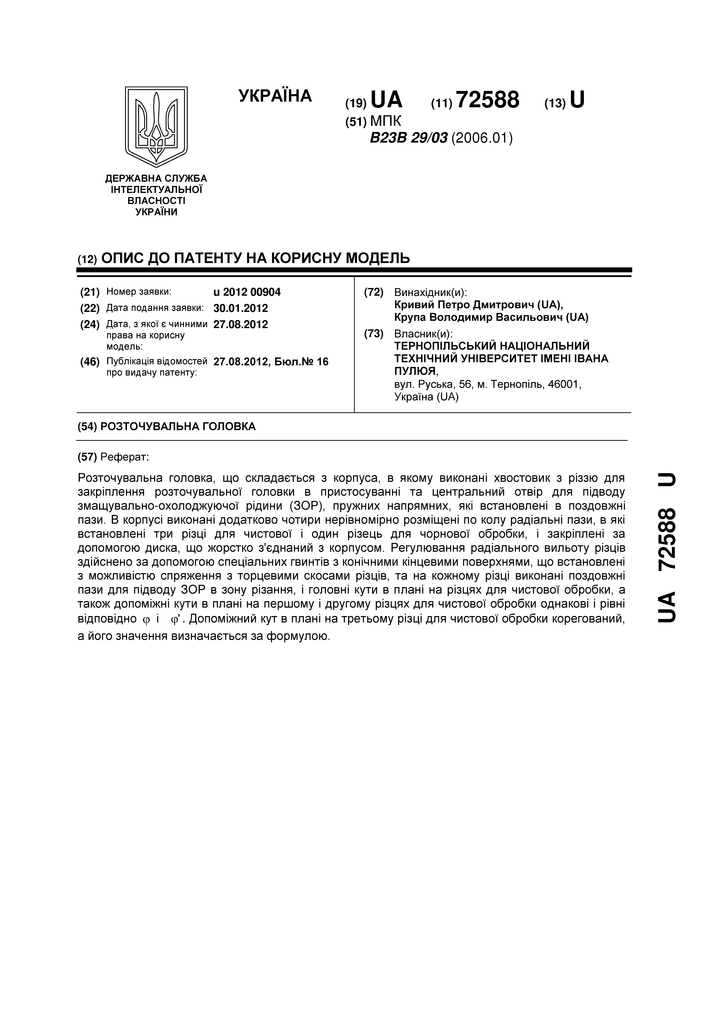 УКРАЇНА

(19) UA (11) 72588 (13) U

(51) МПК
B23B 29/03 (2006.01)

ДЕРЖАВНА СЛУЖБА ІНТЕЛЕКТУАЛЬНОЇ ВЛАСНОСТІ УКРАЇНИ

(12) ОПИС ДО ПАТЕНТУ НА КОРИСНУ МОДЕЛЬ

(21) Номер заявки: u 2012 00904
(22) Дата подання заявки: 30.01.2012
(24) Дата, з якої є чинними права на корисну модель: 27.08.2012
(46) Публікація відомостей про видачу патенту: 27.08.2012, Бюл.№ 16

(72) Винахідник(и):
Кривий Петро Дмитрович (UA),
Крупа Володимир Васильович (UA)

(73) Власник(и):
ТЕРНОПІЛЬСЬКИЙ НАЦІОНАЛЬНИЙ ТЕХНІЧНИЙ УНІВЕРСИТЕТ ІМЕНІ ІВАНА ПУЛЮЯ,
вул. Руська, 56, м. Тернопіль, 46001, Україна (UA)

(54) РОЗТОЧУВАЛЬНА ГОЛОВКА

(57) Реферат:

Розточувальна головка, що складається з корпуса, в якому виконані хвостовик з різзю для закріплення розточувальної головки в пристосуванні та центральний отвір для підводу змащувально-охолоджуючої рідини (ЗОР), пружних напрямних, які встановлені в поздовжні пази. В корпусі виконані додатково чотири нерівномірно розміщені по колу радіальні пази, в які встановлені три різці для чистової і один різець для чорнової обробки, і закріплені за допомогою диска, що жорстко з'єднаний з корпусом. Регулювання радіального вильоту різців здійснено за допомогою спеціальних гвинтів з конічними кінцевими поверхнями, що встановлені з можливістю спряження з торцевими скосами різців, та на кожному різці виконані поздовжні пази для підводу ЗОР в зону різання, і головні кути в плані на різцях для чистової обробки, а також допоміжні кути в плані на першому і другому різцях для чистової обробки однакові і рівні відповідно $\varphi$ і $\varphi'$. Допоміжний кут в плані на третьому різці для чистової обробки корегований, а його значення визначається за формулою.

UA 72588 U